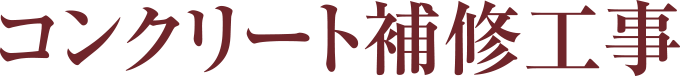 コンクリート補修工事